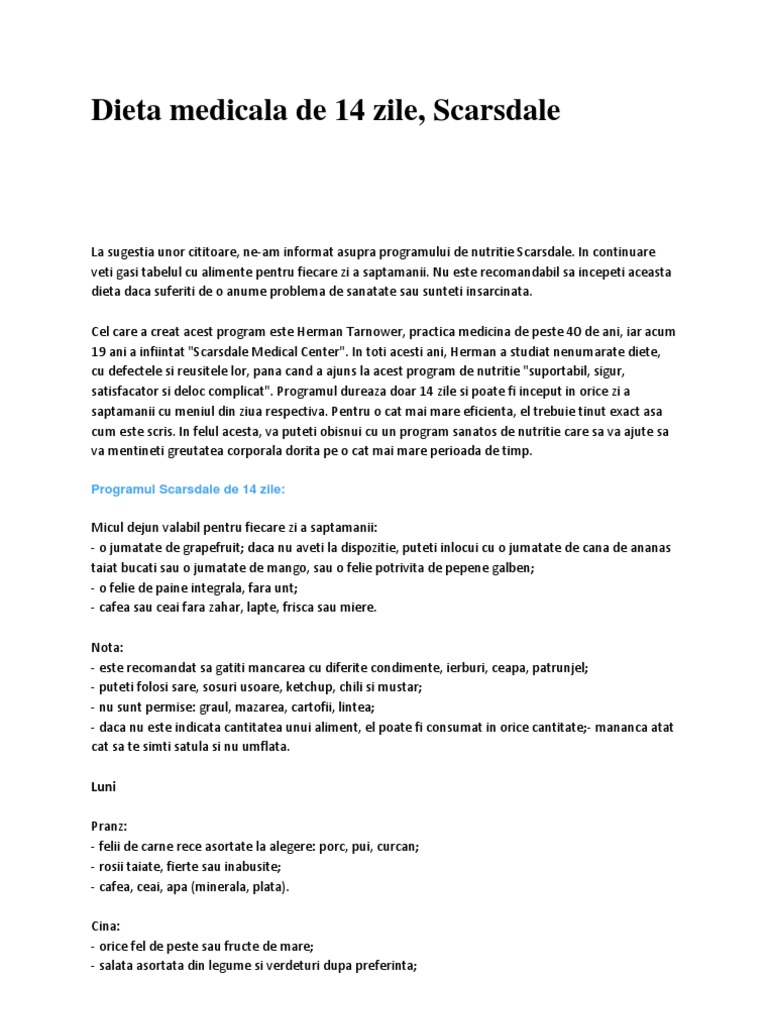 Dieta medicala de 14 zile, Scarsdale

La sugestia unor cititoare, ne-am informat asupra programului de nutritie Scarsdale. In continuare veti gasi tabelul cu alimente pentru fiecare zi a saptamanii. Nu este recomandabil sa incepeti aceasta dieta daca suferiti de o anume problema de sanatate sau sunteti insarcinata.

Cel care a creat acest program este Herman Tarnower, practica medicina de peste 40 de ani, iar acum 19 ani a infiintat "Scarsdale Medical Center". In toti acesti ani, Herman a studiat nenumarate diete, cu defectele si reusitele lor, pana cand a ajuns la acest program de nutritie "suportabil, sigur, satisfacator si deloc complicat". Programul dureaza doar 14 zile si poate fi inceput in orice zi a saptamanii cu meniul din ziua respectiva. Pentru o cat mai mare eficienta, el trebuie tinut exact asa cum este scris. In felul acesta, va puteti obisnui cu un program sanatos de nutritie care sa va ajute sa va mentineti greutatea corporala dorita pe o cat mai mare perioada de timp.

Programul Scarsdale de 14 zile:

Micul dejun valabil pentru fiecare zi a saptamanii:
- o jumatate de grapefruit; daca nu aveti la dispozitie, puteti inlocui cu o jumatate de cana de ananas taiat bucati sau o jumatate de mango, sau o felie potrivita de pepene galben;
- o felie de paine integrala, fara unt;
- cafea sau ceai fara zahar, lapte, frisca sau miere.

Nota:
- este recomandat sa gatiti mancarea cu diferite condimente, ierburi, ceapa, patrunjel;
- puteti folosi sare, sosuri usoare, ketchup, chili si mustar;
- nu sunt permise: graul, mazarea, cartofii, lintea;
- daca nu este indicata cantitatea unui aliment, el poate fi consumat in orice cantitate;- mananca atat cat sa te simti satula si nu umflata.

Luni

Pranz:
- felii de carne rece asortate la alegere: porc, pui, curcan;
- rosii taiate, fierte sau inabusite;
- cafea, ceai, apa (minerala, plata).

Cina:
- orice fel de peste sau fructe de mare;
- salata asortata din legume si verdeturi dupa preferinta;